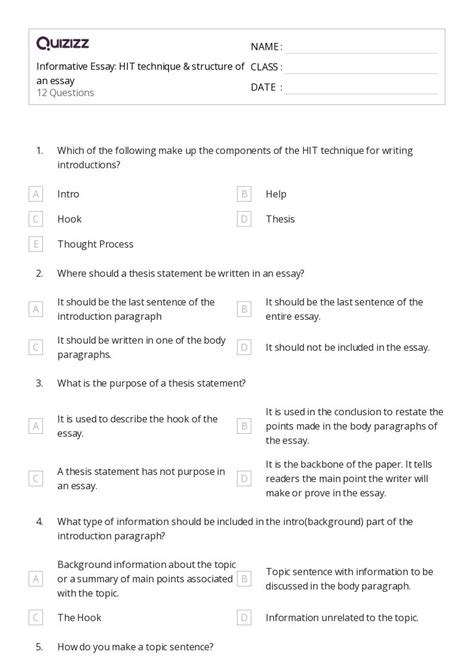 Quizizz

Informative Essay: HIT technique & structure of an essay
12 Questions

NAME :
CLASS :
DATE :

1. Which of the following make up the components of the HIT technique for writing introductions?

A Intro
B Help
C Hook
D Thesis
E Thought Process

2. Where should a thesis statement be written in an essay?

A It should be the last sentence of the introduction paragraph
B It should be the last sentence of the entire essay.
C It should be written in one of the body paragraphs.
D It should not be included in the essay.

3. What is the purpose of a thesis statement?

A It is used to describe the hook of the essay.
B It is used in the conclusion to restate the points made in the body paragraphs of the essay.
C A thesis statement has not purpose in an essay.
D It is the backbone of the paper. It tells readers the main point the writer will make or prove in the essay.

4. What type of information should be included in the intro(background) part of the introduction paragraph?

A Background information about the topic or a summary of main points associated with the topic.
B Topic sentence with information to be discussed in the body paragraph.
C The Hook
D Information unrelated to the topic.

5. How do you make a topic sentence?